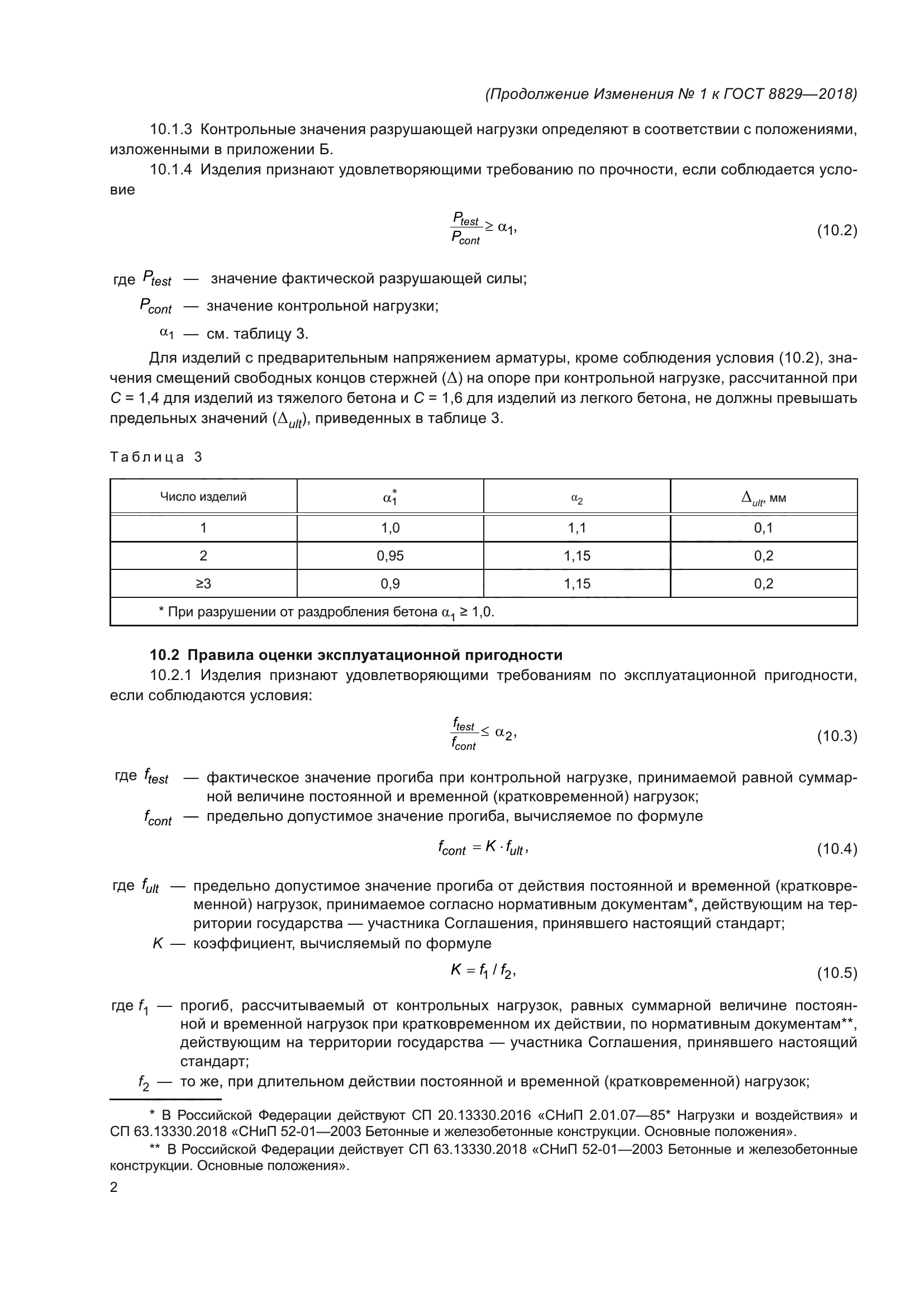 (Продолжение Изменения № 1 к ГОСТ 8829—2018)

10.1.3 Контрольные значения разрушающей нагрузки определяют в соответствии с положениями, изложенными в приложении Б.

10.1.4 Изделия признают удовлетворяющими требованию по прочности, если соблюдается условие

$\frac{P_{test}}{P_{cont}} \geq \alpha_1,$ (10.2)

где $P_{test}$ — значение фактической разрушающей силы;

$P_{cont}$ — значение контрольной нагрузки;

$\alpha_1$ — см. таблицу 3.

Для изделий с предварительным напряжением арматуры, кроме соблюдения условия (10.2), значения смещений свободных концов стержней ($\Delta$) на опоре при контрольной нагрузке, рассчитанной при $C$ = 1,4 для изделий из тяжелого бетона и $C$ = 1,6 для изделий из легкого бетона, не должны превышать предельных значений ($\Delta_{ult}$), приведенных в таблице 3.

Таблица 3

| Число изделий | $\alpha_1^*$ | $\alpha_2$ | $\Delta_{ult}$, мм |
|---|---|---|---|
| 1 | 1,0 | 1,1 | 0,1 |
| 2 | 0,95 | 1,15 | 0,2 |
| ≥3 | 0,9 | 1,15 | 0,2 |
| * При разрушении от раздробления бетона $\alpha_1 \geq 1,0$. | | | |

10.2 Правила оценки эксплуатационной пригодности

10.2.1 Изделия признают удовлетворяющими требованиям по эксплуатационной пригодности, если соблюдаются условия:

$\frac{f_{test}}{f_{cont}} \leq \alpha_2,$ (10.3)

где $f_{test}$ — фактическое значение прогиба при контрольной нагрузке, принимаемой равной суммарной величине постоянной и временной (кратковременной) нагрузок;

$f_{cont}$ — предельно допустимое значение прогиба, вычисляемое по формуле

$f_{cont} = K \cdot f_{ult},$ (10.4)

где $f_{ult}$ — предельно допустимое значение прогиба от действия постоянной и временной (кратковременной) нагрузок, принимаемое согласно нормативным документам*, действующим на территории государства — участника Соглашения, принявшего настоящий стандарт;

$K$ — коэффициент, вычисляемый по формуле

$K = f_1 / f_2,$ (10.5)

где $f_1$ — прогиб, рассчитываемый от контрольных нагрузок, равных суммарной величине постоянной и временной нагрузок при кратковременном их действии, по нормативным документам**, действующим на территории государства — участника Соглашения, принявшего настоящий стандарт;

$f_2$ — то же, при длительном действии постоянной и временной (кратковременной) нагрузок;

* В Российской Федерации действуют СП 20.13330.2016 «СНиП 2.01.07—85* Нагрузки и воздействия» и СП 63.13330.2018 «СНиП 52-01—2003 Бетонные и железобетонные конструкции. Основные положения».

** В Российской Федерации действует СП 63.13330.2018 «СНиП 52-01—2003 Бетонные и железобетонные конструкции. Основные положения».

2